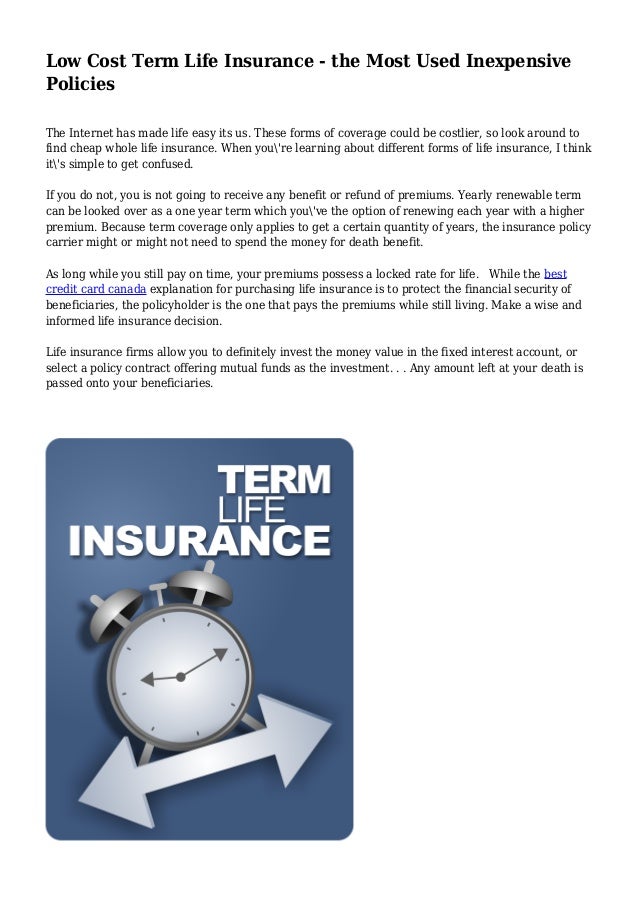 Low Cost Term Life Insurance - the Most Used Inexpensive Policies

The Internet has made life easy its us. These forms of coverage could be costlier, so look around to find cheap whole life insurance. When you\'re learning about different forms of life insurance, I think it\'s simple to get confused.

If you do not, you is not going to receive any benefit or refund of premiums. Yearly renewable term can be looked over as a one year term which you\'ve the option of renewing each year with a higher premium. Because term coverage only applies to get a certain quantity of years, the insurance policy carrier might or might not need to spend the money for death benefit.

As long while you still pay on time, your premiums possess a locked rate for life.   While the best credit card canada explanation for purchasing life insurance is to protect the financial security of beneficiaries, the policyholder is the one that pays the premiums while still living. Make a wise and informed life insurance decision.

Life insurance firms allow you to definitely invest the money value in the fixed interest account, or select a policy contract offering mutual funds as the investment. . . Any amount left at your death is passed onto your beneficiaries.

TERM
LIFE
INSURANCE